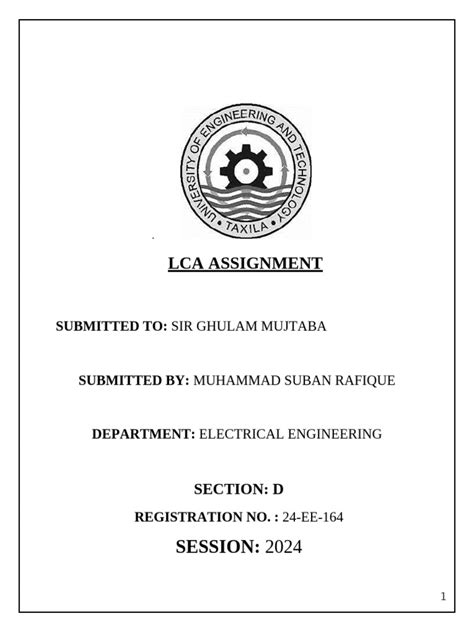 UNIVERSITY OF ENGINEERING AND TECHNOLOGY
TAXILA

LCA ASSIGNMENT

SUBMITTED TO: SIR GHULAM MUJTABA

SUBMITTED BY: MUHAMMAD SUBAN RAFIQUE

DEPARTMENT: ELECTRICAL ENGINEERING

SECTION: D

REGISTRATION NO. : 24-EE-164

SESSION: 2024

1